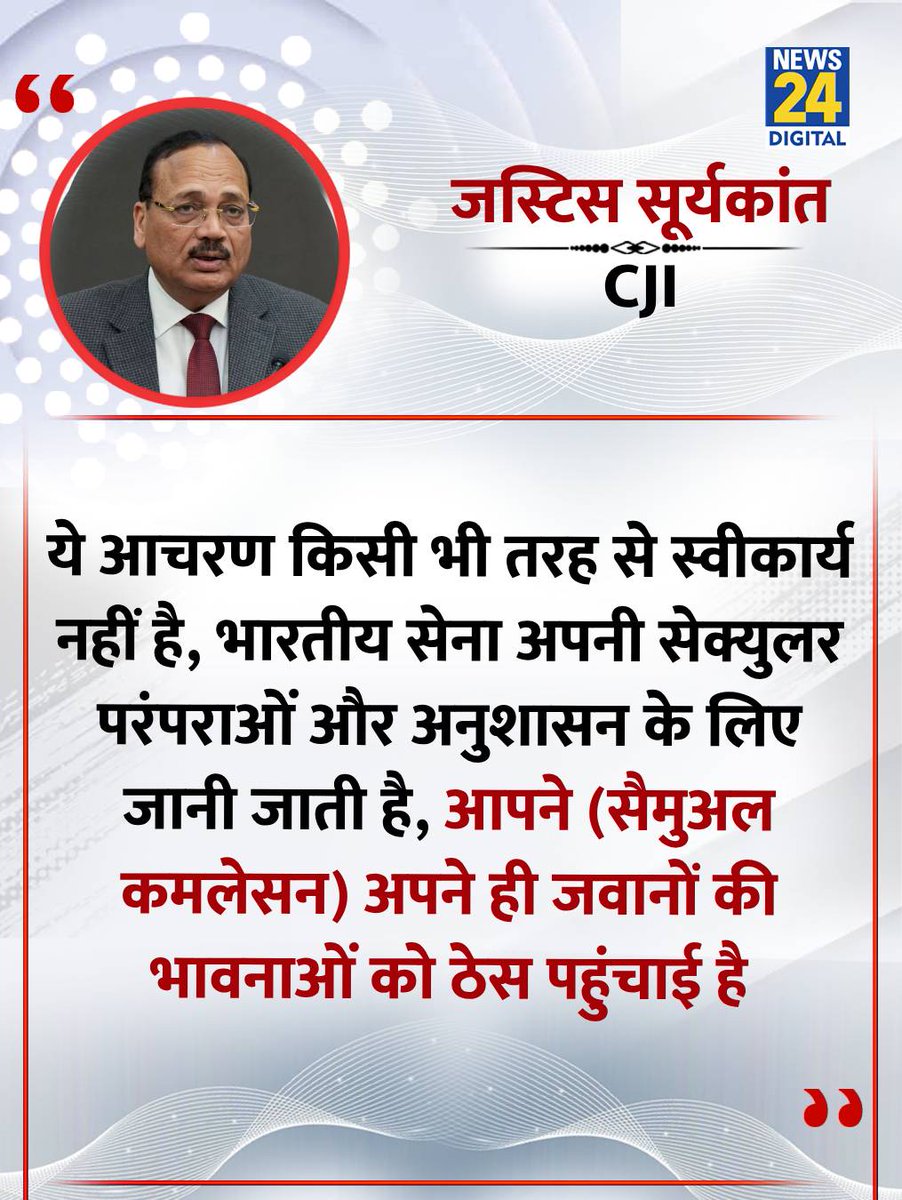 “

NEWS 24 DIGITAL

जस्टिस सूर्यकांत

CJI

ये आचरण किसी भी तरह से स्वीकार्य नहीं है, भारतीय सेना अपनी सेक्युलर परंपराओं और अनुशासन के लिए जानी जाती है, आपने (सैमुअल कमलेसन) अपने ही जवानों की भावनाओं को ठेस पहुंचाई है

”